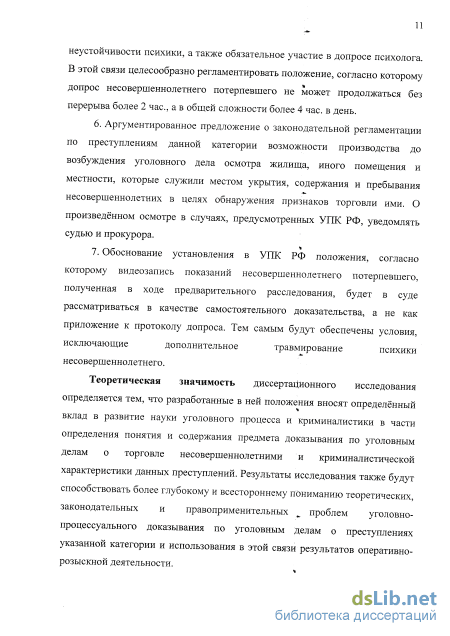 11

неустойчивости психики, а также обязательное участие в допросе психолога. В этой связи целесообразно регламентировать положение, согласно которому допрос несовершеннолетнего потерпевшего не может продолжаться без перерыва более 2 час., а в общей сложности более 4 час. в день.

6. Аргументированное предложение о законодательной регламентации по преступлениям данной категории возможности производства до возбуждения уголовного дела осмотра жилища, иного помещения и местности, которые служили местом укрытия, содержания и пребывания несовершеннолетних в целях обнаружения признаков торговли ими. О произведённом осмотре в случаях, предусмотренных УПК РФ, уведомлять судью и прокурора.

7. Обоснование установления в УПК РФ положения, согласно которому видеозапись показаний несовершеннолетнего потерпевшего, полученная в ходе предварительного расследования, будет в суде рассматриваться в качестве самостоятельного доказательства, а не как приложение к протоколу допроса. Тем самым будут обеспечены условия, исключающие дополнительное травмирование психики несовершеннолетнего.

Теоретическая значимость диссертационного исследования определяется тем, что разработанные в ней положения вносят определённый вклад в развитие науки уголовного процесса и криминалистики в части определения понятия и содержания предмета доказывания по уголовным делам о торговле несовершеннолетними и криминалистической характеристики данных преступлений. Результаты исследования также будут способствовать более глубокому и всестороннему пониманию теоретических, законодательных и правоприменительных проблем уголовно-процессуального доказывания по уголовным делам о преступлениях указанной категории и использования в этой связи результатов оперативно-розыскной деятельности.

dsLib.net
библиотека диссертаций